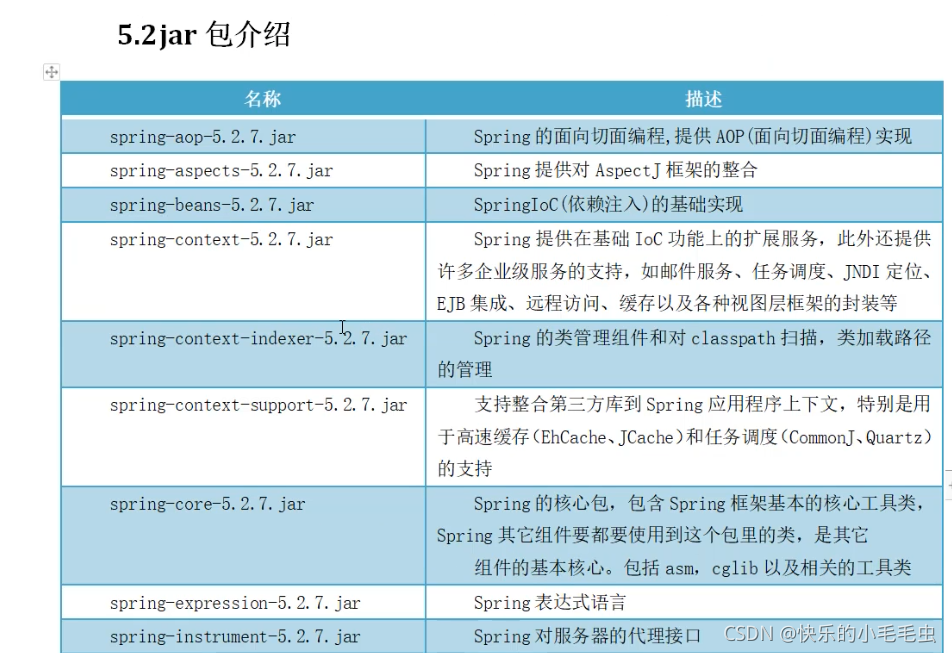 5.2jar 包介绍

| 名称 | 描述 |
|---|---|
| spring-aop-5.2.7.jar | Spring 的面向切面编程,提供 AOP(面向切面编程)实现 |
| spring-aspects-5.2.7.jar | Spring 提供对 AspectJ 框架的整合 |
| spring-beans-5.2.7.jar | SpringIoC(依赖注入)的基础实现 |
| spring-context-5.2.7.jar | Spring 提供在基础 IoC 功能上的扩展服务，此外还提供许多企业级服务的支持，如邮件服务、任务调度、JNDI 定位、EJB 集成、远程访问、缓存以及各种视图层框架的封装等 |
| spring-context-indexer-5.2.7.jar | Spring 的类管理组件和对 classpath 扫描，类加载路径的管理 |
| spring-context-support-5.2.7.jar | 支持整合第三方库到 Spring 应用程序上下文，特别是用于高速缓存(EhCache、JCache)和任务调度(CommonJ、Quartz)的支持 |
| spring-core-5.2.7.jar | Spring 的核心包，包含 Spring 框架基本的核心工具类，Spring 其它组件要都要使用到这个包里的类，是其它组件的基本核心。包括 asm，cglib 以及相关的工具类 |
| spring-expression-5.2.7.jar | Spring 表达式语言 |
| spring-instrument-5.2.7.jar | Spring 对服务器的代理接口 |

CSDN @快乐的小毛毛虫